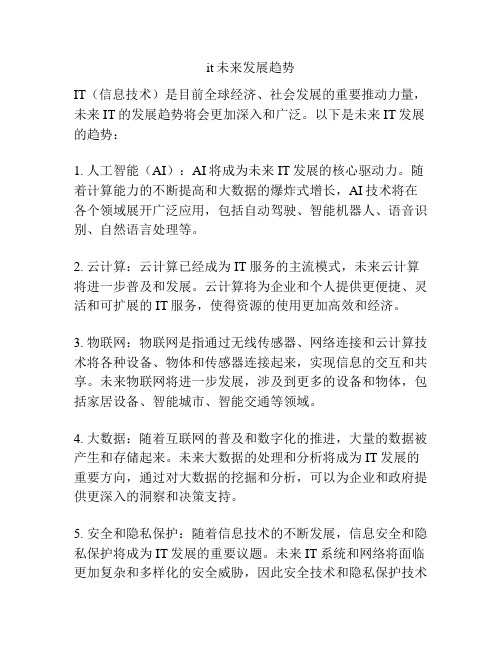 it 未来发展趋势

IT（信息技术）是目前全球经济、社会发展的重要推动力量，未来 IT 的发展趋势将会更加深入和广泛。以下是未来 IT 发展的趋势：

1. 人工智能（AI）：AI 将成为未来 IT 发展的核心驱动力。随着计算能力的不断提高和大数据的爆炸式增长，AI 技术将在各个领域展开广泛应用，包括自动驾驶、智能机器人、语音识别、自然语言处理等。

2. 云计算：云计算已经成为 IT 服务的主流模式，未来云计算将进一步普及和发展。云计算将为企业和个人提供更便捷、灵活和可扩展的 IT 服务，使得资源的使用更加高效和经济。

3. 物联网：物联网是指通过无线传感器、网络连接和云计算技术将各种设备、物体和传感器连接起来，实现信息的交互和共享。未来物联网将进一步发展，涉及到更多的设备和物体，包括家居设备、智能城市、智能交通等领域。

4. 大数据：随着互联网的普及和数字化的推进，大量的数据被产生和存储起来。未来大数据的处理和分析将成为 IT 发展的重要方向，通过对大数据的挖掘和分析，可以为企业和政府提供更深入的洞察和决策支持。

5. 安全和隐私保护：随着信息技术的不断发展，信息安全和隐私保护将成为 IT 发展的重要议题。未来 IT 系统和网络将面临更加复杂和多样化的安全威胁，因此安全技术和隐私保护技术